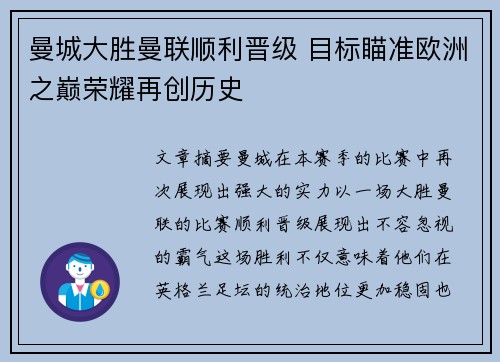 曼城大胜曼联顺利晋级 目标瞄准欧洲之巅荣耀再创历史

文章摘要曼城在本赛季的比赛中再次展现出强大的实力以一场大胜曼联的比赛顺利晋级展现出不容忽视的霸气这场胜利不仅意味着他们在英格兰足坛的统治地位更加稳固也